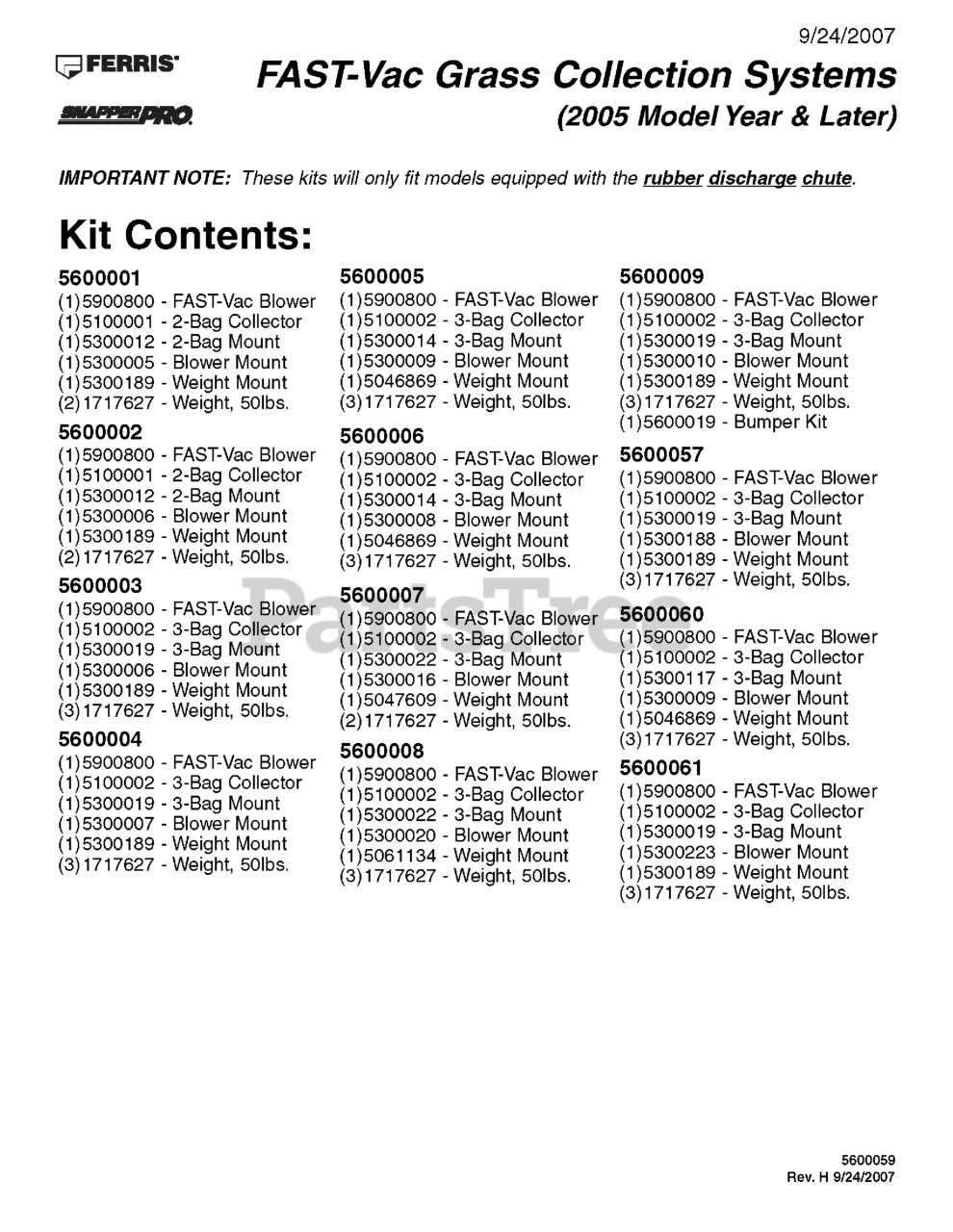 9/24/2007

FERRIS

SNAPPER PRO

FAST-Vac Grass Collection Systems
(2005 Model Year & Later)

IMPORTANT NOTE: These kits will only fit models equipped with the rubber discharge chute.

Kit Contents:

5600001
(1)5900800 - FAST-Vac Blower
(1)5100001 - 2-Bag Collector
(1)5300012 - 2-Bag Mount
(1)5300005 - Blower Mount
(1)5300189 - Weight Mount
(2)1717627 - Weight, 50lbs.

5600002
(1)5900800 - FAST-Vac Blower
(1)5100001 - 2-Bag Collector
(1)5300012 - 2-Bag Mount
(1)5300006 - Blower Mount
(1)5300189 - Weight Mount
(2)1717627 - Weight, 50lbs.

5600003
(1)5900800 - FAST-Vac Blower
(1)5100002 - 3-Bag Collector
(1)5300019 - 3-Bag Mount
(1)5300006 - Blower Mount
(1)5300189 - Weight Mount
(3)1717627 - Weight, 50lbs.

5600004
(1)5900800 - FAST-Vac Blower
(1)5100002 - 3-Bag Collector
(1)5300019 - 3-Bag Mount
(1)5300007 - Blower Mount
(1)5300189 - Weight Mount
(3)1717627 - Weight, 50lbs.

5600005
(1)5900800 - FAST-Vac Blower
(1)5100002 - 3-Bag Collector
(1)5300014 - 3-Bag Mount
(1)5300009 - Blower Mount
(1)5046869 - Weight Mount
(3)1717627 - Weight, 50lbs.

5600006
(1)5900800 - FAST-Vac Blower
(1)5100002 - 3-Bag Collector
(1)5300014 - 3-Bag Mount
(1)5300008 - Blower Mount
(1)5046869 - Weight Mount
(3)1717627 - Weight, 50lbs.

5600007
(1)5900800 - FAST-Vac Blower
(1)5100002 - 3-Bag Collector
(1)5300022 - 3-Bag Mount
(1)5300016 - Blower Mount
(1)5047609 - Weight Mount
(2)1717627 - Weight, 50lbs.

5600008
(1)5900800 - FAST-Vac Blower
(1)5100002 - 3-Bag Collector
(1)5300022 - 3-Bag Mount
(1)5300020 - Blower Mount
(1)5061134 - Weight Mount
(3)1717627 - Weight, 50lbs.

5600009
(1)5900800 - FAST-Vac Blower
(1)5100002 - 3-Bag Collector
(1)5300019 - 3-Bag Mount
(1)5300010 - Blower Mount
(1)5300189 - Weight Mount
(3)1717627 - Weight, 50lbs.
(1)5600019 - Bumper Kit

5600057
(1)5900800 - FAST-Vac Blower
(1)5100002 - 3-Bag Collector
(1)5300019 - 3-Bag Mount
(1)5300188 - Blower Mount
(1)5300189 - Weight Mount
(3)1717627 - Weight, 50lbs.

5600060
(1)5900800 - FAST-Vac Blower
(1)5100002 - 3-Bag Collector
(1)5300117 - 3-Bag Mount
(1)5300009 - Blower Mount
(1)5046869 - Weight Mount
(3)1717627 - Weight, 50lbs.

5600061
(1)5900800 - FAST-Vac Blower
(1)5100002 - 3-Bag Collector
(1)5300019 - 3-Bag Mount
(1)5300223 - Blower Mount
(1)5300189 - Weight Mount
(3)1717627 - Weight, 50lbs.

PartsTree

5600059
Rev. H 9/24/2007